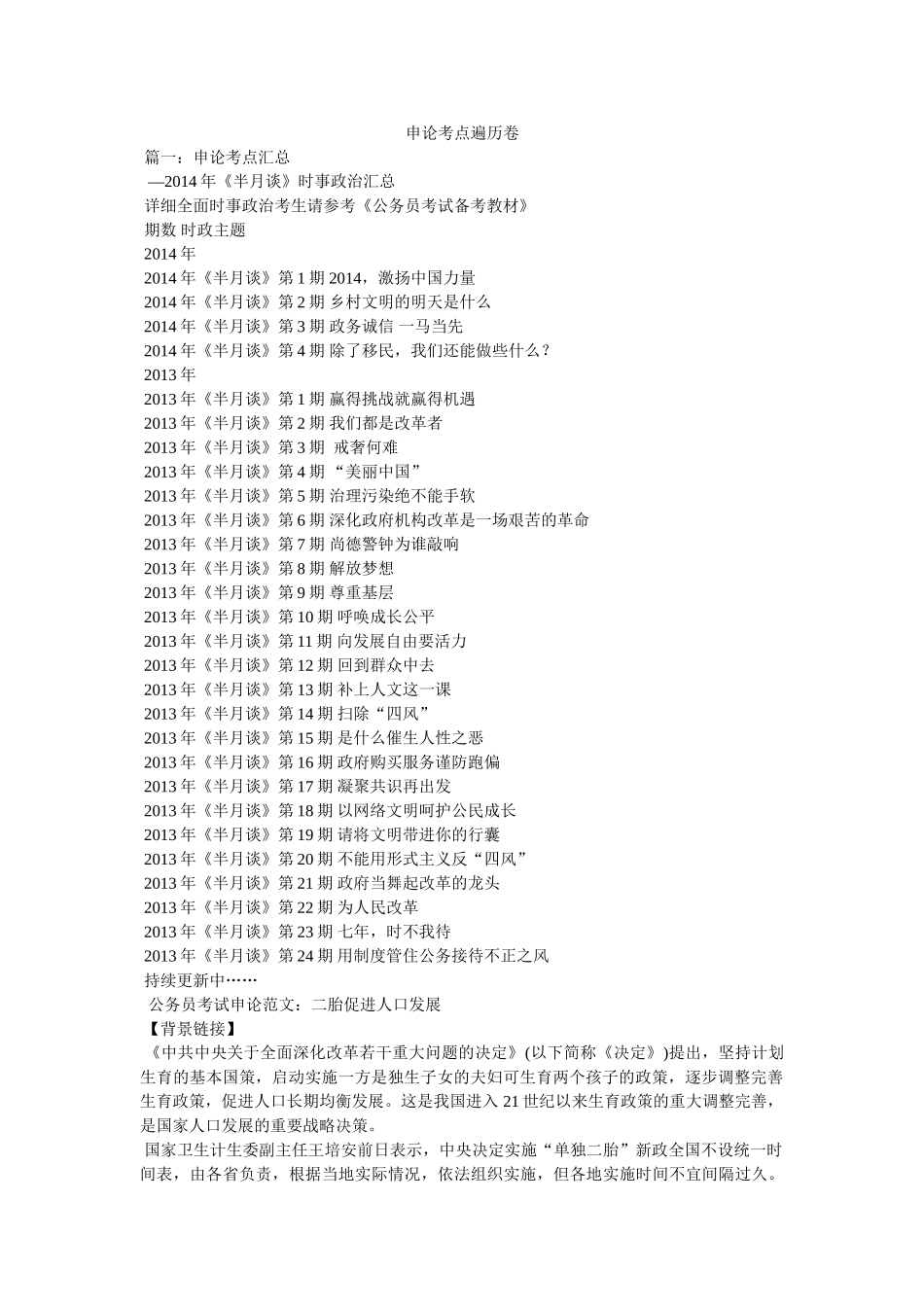 申论考点遍历卷

篇一：申论考点汇总

—2014 年《半月谈》时事政治汇总

详细全面时事政治考生请参考《公务员考试备考教材》

期数 时政主题

2014 年

2014 年《半月谈》第 1 期 2014，激扬中国力量

2014 年《半月谈》第 2 期 乡村文明的明天是什么

2014 年《半月谈》第 3 期 政务诚信 一马当先

2014 年《半月谈》第 4 期 除了移民，我们还能做些什么？

2013 年

2013 年《半月谈》第 1 期 赢得挑战就赢得机遇

2013 年《半月谈》第 2 期 我们都是改革者

2013 年《半月谈》第 3 期 戒奢何难

2013 年《半月谈》第 4 期 “美丽中国”

2013 年《半月谈》第 5 期 治理污染绝不能手软

2013 年《半月谈》第 6 期 深化政府机构改革是一场艰苦的革命

2013 年《半月谈》第 7 期 尚德警钟为谁敲响

2013 年《半月谈》第 8 期 解放梦想

2013 年《半月谈》第 9 期 尊重基层

2013 年《半月谈》第 10 期 呼唤成长公平

2013 年《半月谈》第 11 期 向发展自由要活力

2013 年《半月谈》第 12 期 回到群众中去

2013 年《半月谈》第 13 期 补上人文这一课

2013 年《半月谈》第 14 期 扫除“四风”

2013 年《半月谈》第 15 期 是什么催生人性之恶

2013 年《半月谈》第 16 期 政府购买服务谨防跑偏

2013 年《半月谈》第 17 期 凝聚共识再出发

2013 年《半月谈》第 18 期 以网络文明呵护公民成长

2013 年《半月谈》第 19 期 请将文明带进你的行囊

2013 年《半月谈》第 20 期 不能用形式主义反“四风”

2013 年《半月谈》第 21 期 政府当舞起改革的龙头

2013 年《半月谈》第 22 期 为人民改革

2013 年《半月谈》第 23 期 七年，时不我待

2013 年《半月谈》第 24 期 用制度管住公务接待不正之风

持续更新中……

公务员考试申论范文：二胎促进人口发展

【背景链接】

《中共中央关于全面深化改革若干重大问题的决定》(以下简称《决定》)提出，坚持计划生育的基本国策，启动实施一方是独生子女的夫妇可生育两个孩子的政策，逐步调整完善生育政策，促进人口长期均衡发展。这是我国进入 21 世纪以来生育政策的重大调整完善，是国家人口发展的重要战略决策。

国家卫生计生委副主任王培安前日表示，中央决定实施“单独二胎”新政全国不设统一时间表，由各省负责，根据当地实际情况，依法组织实施，但各地实施时间不宜间隔过久。